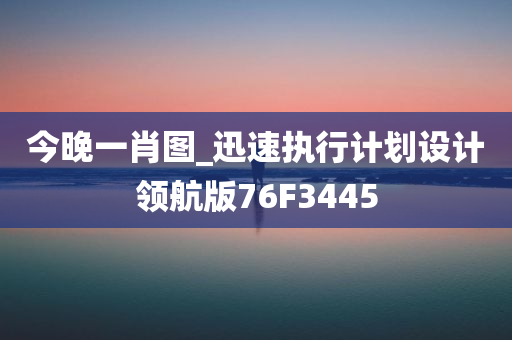 今晚一肖图_迅速执行计划设计领航版76F3445